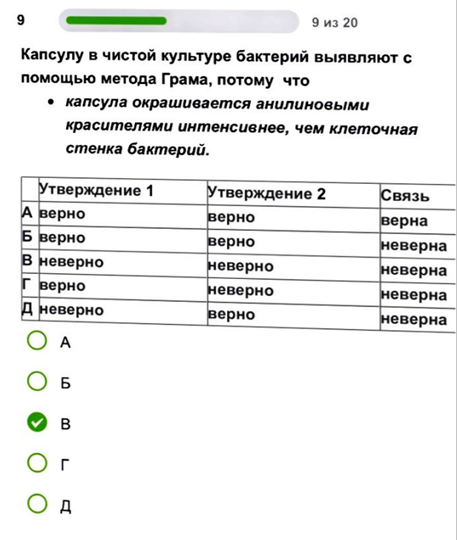 9

9 из 20

Капсулу в чистой культуре бактерий выявляют с помощью метода Грама, потому что

• капсула окрашивается анилиновыми красителями интенсивнее, чем клеточная стенка бактерий.

| | Утверждение 1 | Утверждение 2 | Связь |
|---|---|---|---|
| А | верно | верно | верна |
| Б | верно | верно | неверна |
| В | неверно | неверно | неверна |
| Г | верно | неверно | неверна |
| Д | неверно | верно | неверна |

А

Б

В

Г

Д